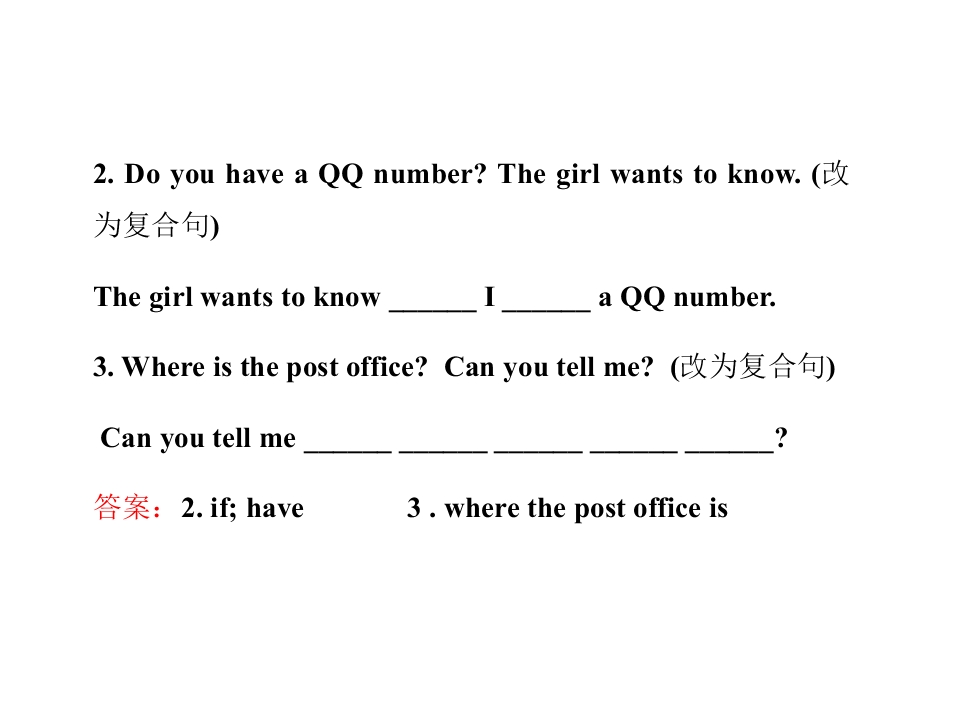 2. Do you have a QQ number? The girl wants to know. (改为复合句)

The girl wants to know ______ I ______ a QQ number.

3. Where is the post office?  Can you tell me?  (改为复合句)

Can you tell me ______ ______ ______ ______ ______?

答案：2. if; have　　3 . where the post office is